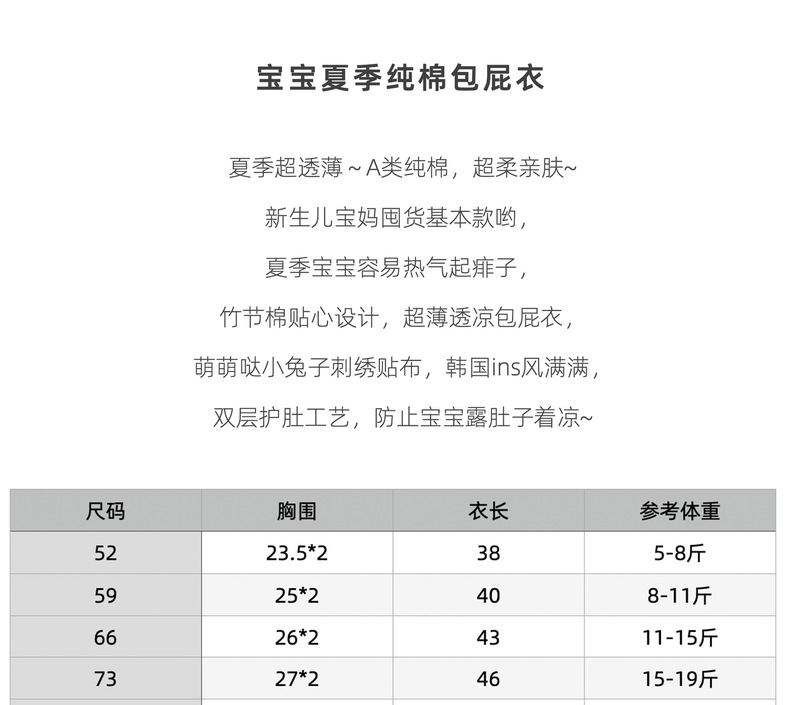 宝宝夏季纯棉包屁衣

夏季超透薄～A类纯棉，超柔亲肤~

新生儿宝妈囤货基本款哟，

夏季宝宝容易热气起痱子，

竹节棉贴心设计，超薄透凉包屁衣，

萌萌哒小兔子刺绣贴布，韩国ins风满满，

双层护肚工艺，防止宝宝露肚子着凉~

| 尺码 | 胸围 | 衣长 | 参考体重 |
|---|---|---|---|
| 52 | 23.5*2 | 38 | 5-8斤 |
| 59 | 25*2 | 40 | 8-11斤 |
| 66 | 26*2 | 43 | 11-15斤 |
| 73 | 27*2 | 46 | 15-19斤 |